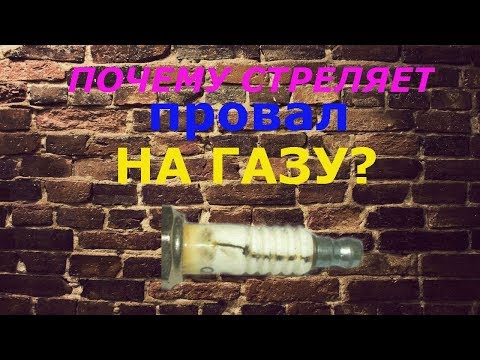 ПОЧЕМУ СТРЕЛЯЕТ
провал
НА ГАЗУ?